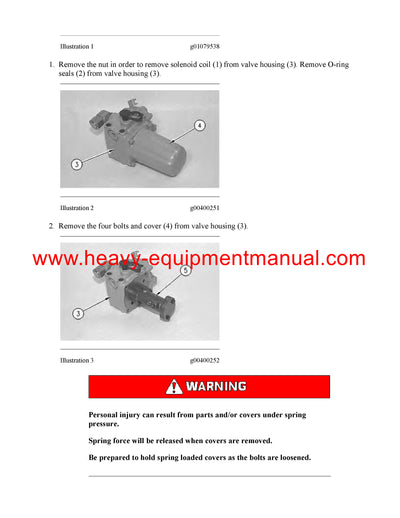 Illustration 1 g01079538

1. Remove the nut in order to remove solenoid coil (1) from valve housing (3). Remove O-ring seals (2) from valve housing (3).

4

3

Illustration 2 g00400251

2. Remove the four bolts and cover (4) from valve housing (3).

www.heavy-equipmentmanual.com

5

3

Illustration 3 g00400252

WARNING

Personal injury can result from parts and/or covers under spring pressure.

Spring force will be released when covers are removed.

Be prepared to hold spring loaded covers as the bolts are loosened.